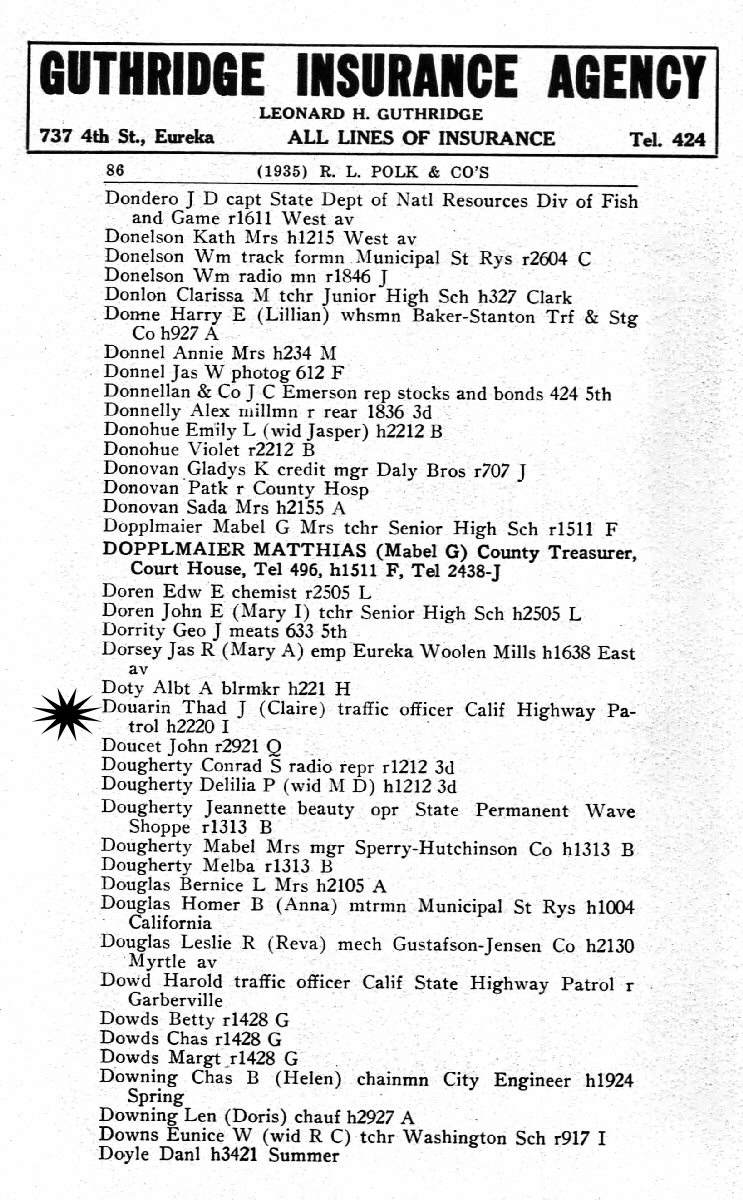 GUTHRIDGE INSURANCE AGENCY
LEONARD H. GUTHRIDGE
737 4th St., Eureka ALL LINES OF INSURANCE Tel. 424

86 (1935) R. L. POLK & CO'S

Dondero J D capt State Dept of Natl Resources Div of Fish and Game r1611 West av
Donelson Kath Mrs h1215 West av
Donelson Wm track formn Municipal St Rys r2604 C
Donelson Wm radio mn r1846 J
Donlon Clarissa M tchr Junior High Sch h327 Clark
Donne Harry E (Lillian) whsmn Baker-Stanton Trf & Stg Co h927 A
Donnel Annie Mrs h234 M
Donnel Jas W photog 612 F
Donnellan & Co J C Emerson rep stocks and bonds 424 5th
Donnelly Alex millmn r rear 1836 3d
Donohue Emily L (wid Jasper) h2212 B
Donohue Violet r2212 B
Donovan Gladys K credit mgr Daly Bros r707 J
Donovan Patk r County Hosp
Donovan Sada Mrs h2155 A
Dopplmaier Mabel G Mrs tchr Senior High Sch r1511 F
DOPPLMAIER MATTHIAS (Mabel G) County Treasurer, Court House, Tel 496, h1511 F, Tel 2438-J
Doren Edw E chemist r2505 L
Doren John E (Mary I) tchr Senior High Sch h2505 L
Dorrity Geo J meats 633 5th
Dorsey Jas R (Mary A) emp Eureka Woolen Mills h1638 East av
Doty Albt A blrmkr h221 H
Douarin Thad J (Claire) traffic officer Calif Highway Patrol h2220 I
Doucet John r2921 Q
Dougherty Conrad S radio repr r1212 3d
Dougherty Delilia P (wid M D) h1212 3d
Dougherty Jeannette beauty opr State Permanent Wave Shoppe r1313 B
Dougherty Mabel Mrs mgr Sperry-Hutchinson Co h1313 B
Dougherty Melba r1313 B
Douglas Bernice L Mrs h2105 A
Douglas Homer B (Anna) mtrmn Municipal St Rys h1004 California
Douglas Leslie R (Reva) mech Gustafson-Jensen Co h2130 Myrtle av
Dowd Harold traffic officer Calif State Highway Patrol r Garberville
Dowds Betty r1428 G
Dowds Chas r1428 G
Dowds Margt r1428 G
Downing Chas B (Helen) chainmn City Engineer h1924 Spring
Downing Len (Doris) chauf h2927 A
Downs Eunice W (wid R C) tchr Washington Sch r917 I
Doyle Danl h3421 Summer